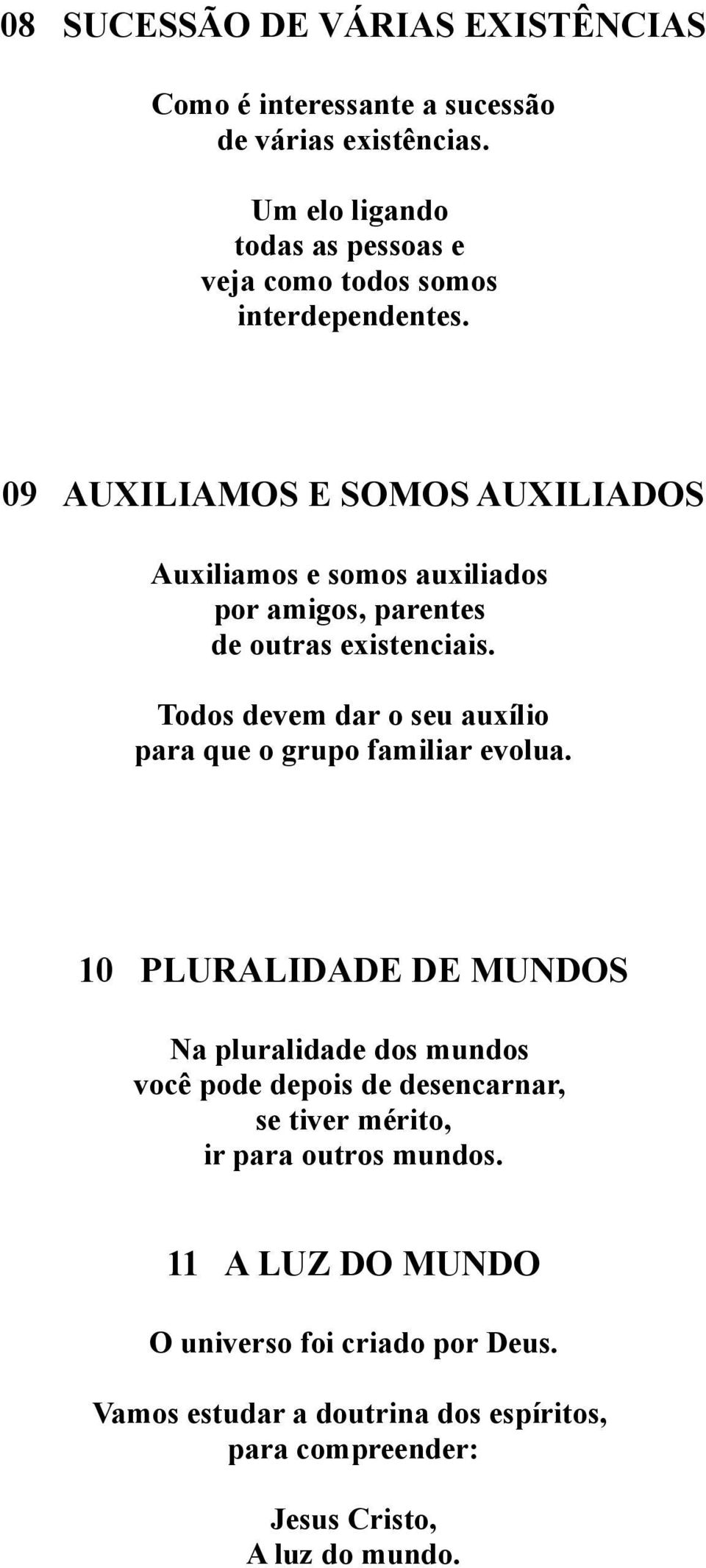 08 SUCESSÃO DE VÁRIAS EXISTÊNCIAS

Como é interessante a sucessão
de várias existências.

Um elo ligando
todas as pessoas e
veja como todos somos
interdependentes.

09 AUXILIAMOS E SOMOS AUXILIADOS

Auxiliamos e somos auxiliados
por amigos, parentes
de outras existenciais.

Todos devem dar o seu auxílio
para que o grupo familiar evolua.

10 PLURALIDADE DE MUNDOS

Na pluralidade dos mundos
você pode depois de desencarnar,
se tiver mérito,
ir para outros mundos.

11 A LUZ DO MUNDO

O universo foi criado por Deus.

Vamos estudar a doutrina dos espíritos,
para compreender:

Jesus Cristo,
A luz do mundo.